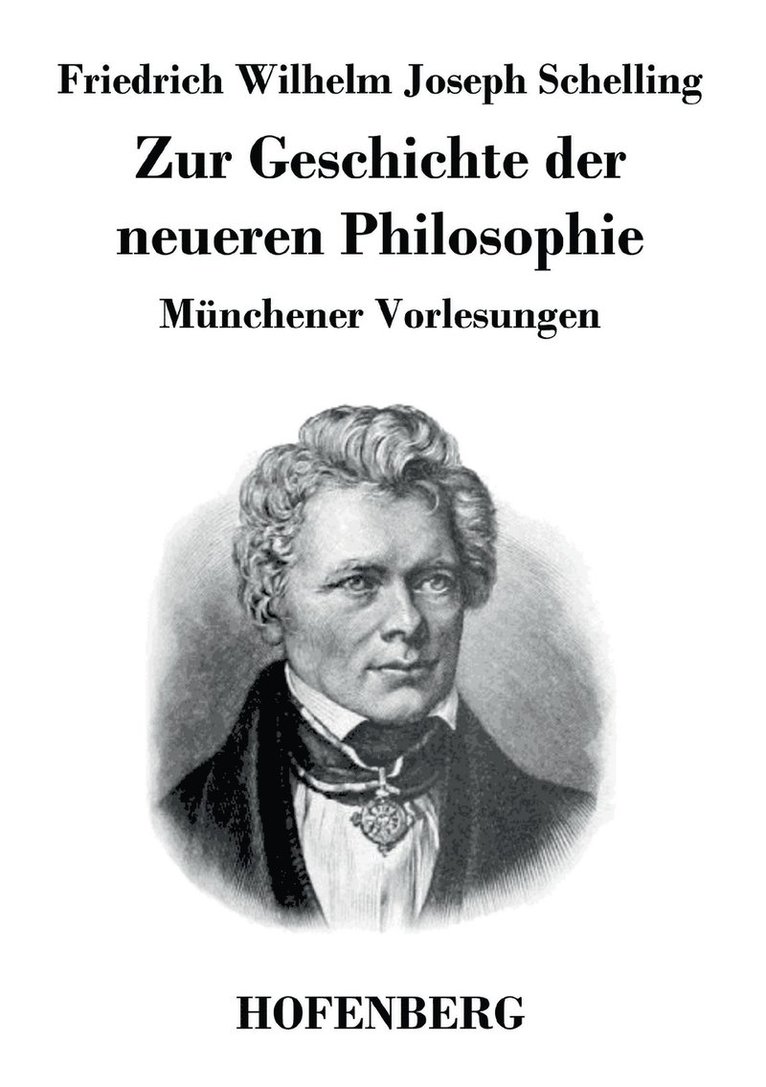 Friedrich Wilhelm Joseph Schelling

Zur Geschichte der neueren Philosophie

Münchener Vorlesungen

HOFENBERG